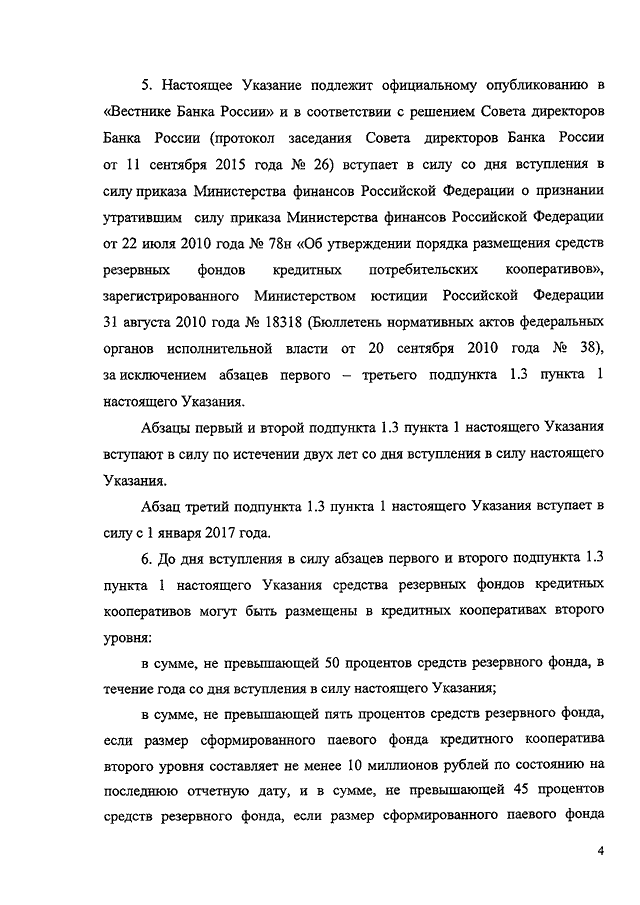 5. Настоящее Указание подлежит официальному опубликованию в «Вестнике Банка России» и в соответствии с решением Совета директоров Банка России (протокол заседания Совета директоров Банка России от 11 сентября 2015 года № 26) вступает в силу со дня вступления в силу приказа Министерства финансов Российской Федерации о признании утратившим силу приказа Министерства финансов Российской Федерации от 22 июля 2010 года № 78н «Об утверждении порядка размещения средств резервных фондов кредитных потребительских кооперативов», зарегистрированного Министерством юстиции Российской Федерации 31 августа 2010 года № 18318 (Бюллетень нормативных актов федеральных органов исполнительной власти от 20 сентября 2010 года № 38), за исключением абзацев первого – третьего подпункта 1.3 пункта 1 настоящего Указания.

Абзацы первый и второй подпункта 1.3 пункта 1 настоящего Указания вступают в силу по истечении двух лет со дня вступления в силу настоящего Указания.

Абзац третий подпункта 1.3 пункта 1 настоящего Указания вступает в силу с 1 января 2017 года.

6. До дня вступления в силу абзацев первого и второго подпункта 1.3 пункта 1 настоящего Указания средства резервных фондов кредитных кооперативов могут быть размещены в кредитных кооперативах второго уровня:

в сумме, не превышающей 50 процентов средств резервного фонда, в течение года со дня вступления в силу настоящего Указания;

в сумме, не превышающей пять процентов средств резервного фонда, если размер сформированного паевого фонда кредитного кооператива второго уровня составляет не менее 10 миллионов рублей по состоянию на последнюю отчетную дату, и в сумме, не превышающей 45 процентов средств резервного фонда, если размер сформированного паевого фонда

4